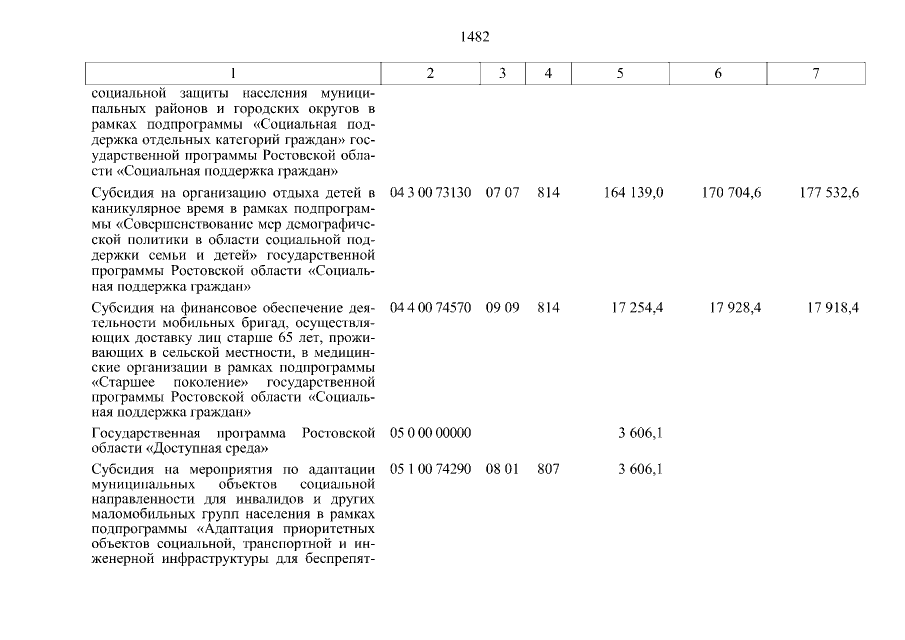 1482

| 1 | 2 | 3 | 4 | 5 | 6 | 7 |
|---|---|---|---|---|---|---|
| социальной защиты населения муниципальных районов и городских округов в рамках подпрограммы «Социальная поддержка отдельных категорий граждан» государственной программы Ростовской области «Социальная поддержка граждан» | | | | | | |
| Субсидия на организацию отдыха детей в каникулярное время в рамках подпрограммы «Совершенствование мер демографической политики в области социальной поддержки семьи и детей» государственной программы Ростовской области «Социальная поддержка граждан» | 04 3 00 73130 | 07 07 | 814 | 164 139,0 | 170 704,6 | 177 532,6 |
| Субсидия на финансовое обеспечение деятельности мобильных бригад, осуществляющих доставку лиц старше 65 лет, проживающих в сельской местности, в медицинские организации в рамках подпрограммы «Старшее поколение» государственной программы Ростовской области «Социальная поддержка граждан» | 04 4 00 74570 | 09 09 | 814 | 17 254,4 | 17 928,4 | 17 918,4 |
| Государственная программа Ростовской области «Доступная среда» | 05 0 00 00000 | | | 3 606,1 | | |
| Субсидия на мероприятия по адаптации муниципальных объектов социальной направленности для инвалидов и других маломобильных групп населения в рамках подпрограммы «Адаптация приоритетных объектов социальной, транспортной и инженерной инфраструктуры для беспрепят- | 05 1 00 74290 | 08 01 | 807 | 3 606,1 | | |